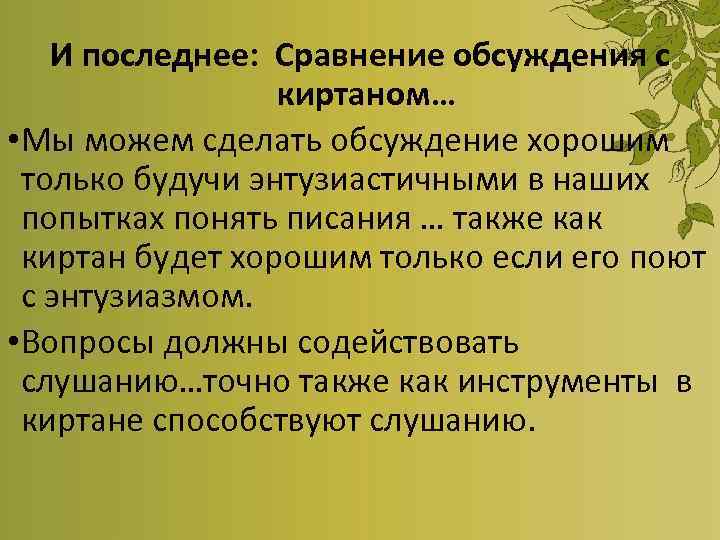 И последнее: Сравнение обсуждения с киртаном…

•Мы можем сделать обсуждение хорошим только будучи энтузиастичными в наших попытках понять писания … также как киртан будет хорошим только если его поют с энтузиазмом.

•Вопросы должны содействовать слушанию…точно также как инструменты в киртане способствуют слушанию.